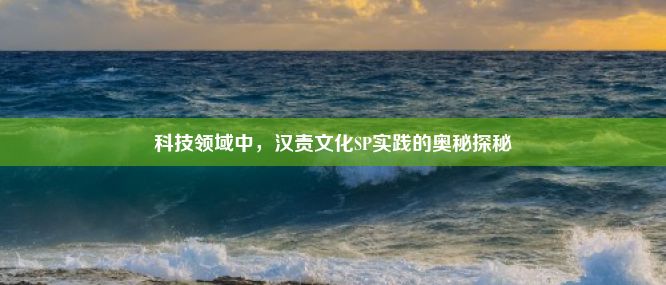 科技领域中，汉责文化SP实践的奥秘探秘